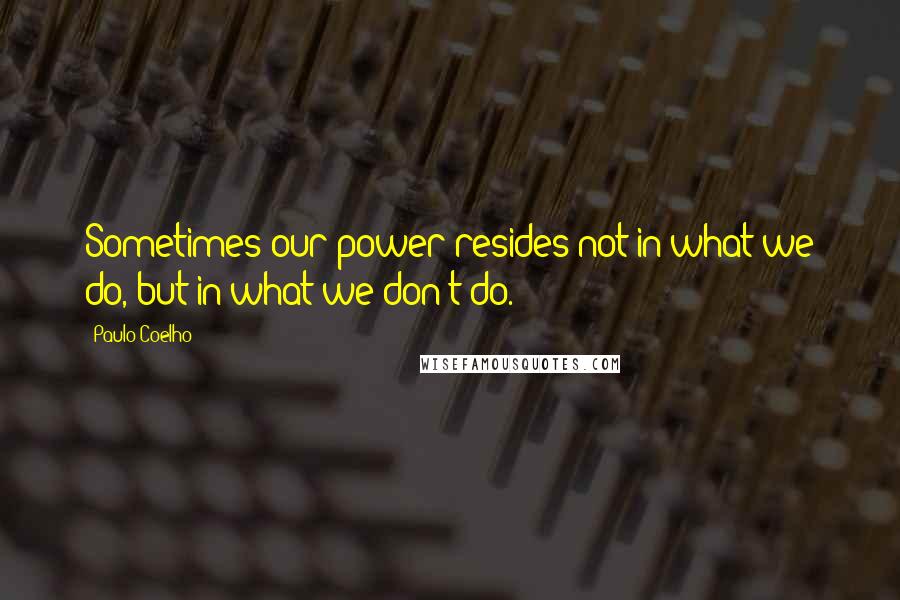 Sometimes our power resides not in what we do, but in what we don't do.

Paulo Coelho

WISEFAMOUSQUOTES.COM